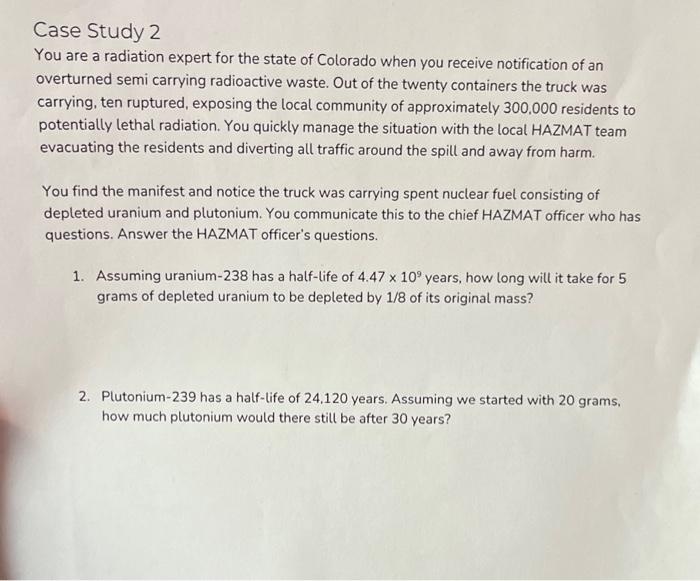 Case Study 2

You are a radiation expert for the state of Colorado when you receive notification of an overturned semi carrying radioactive waste. Out of the twenty containers the truck was carrying, ten ruptured, exposing the local community of approximately 300,000 residents to potentially lethal radiation. You quickly manage the situation with the local HAZMAT team evacuating the residents and diverting all traffic around the spill and away from harm.

You find the manifest and notice the truck was carrying spent nuclear fuel consisting of depleted uranium and plutonium. You communicate this to the chief HAZMAT officer who has questions. Answer the HAZMAT officer's questions.

1. Assuming uranium-238 has a half-life of $4.47 \times 10^9$ years, how long will it take for 5 grams of depleted uranium to be depleted by 1/8 of its original mass?

2. Plutonium-239 has a half-life of 24,120 years. Assuming we started with 20 grams, how much plutonium would there still be after 30 years?